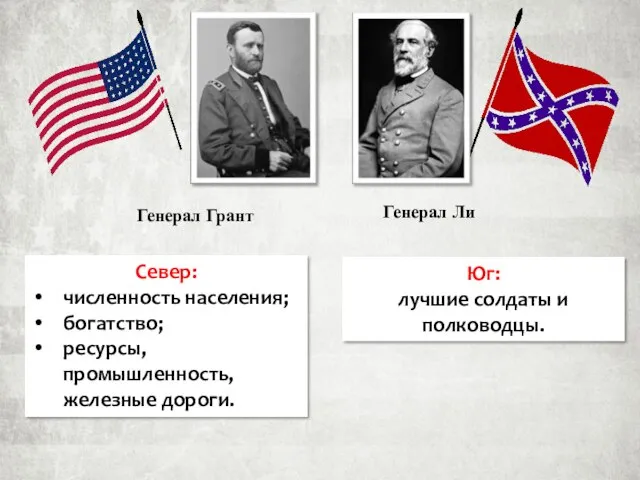 Генерал Грант

Генерал Ли

Север:
• численность населения;
• богатство;
• ресурсы, промышленность, железные дороги.

Юг:
лучшие солдаты и полководцы.